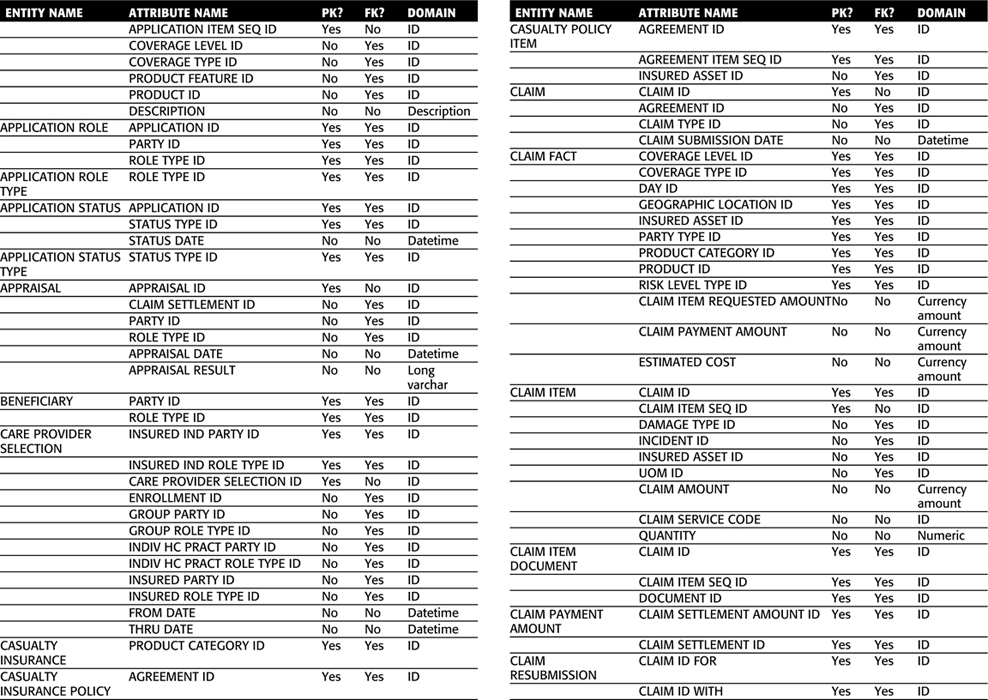 | ENTITY NAME | ATTRIBUTE NAME | PK? | FK? | DOMAIN |
|---|---|---|---|---|
|  | APPLICATION ITEM SEQ ID | Yes | No | ID |
|  | COVERAGE LEVEL ID | No | Yes | ID |
|  | COVERAGE TYPE ID | No | Yes | ID |
|  | PRODUCT FEATURE ID | No | Yes | ID |
|  | PRODUCT ID | No | Yes | ID |
|  | DESCRIPTION | No | No | Description |
| APPLICATION ROLE | APPLICATION ID | Yes | Yes | ID |
|  | PARTY ID | Yes | Yes | ID |
|  | ROLE TYPE ID | Yes | Yes | ID |
| APPLICATION ROLE TYPE | ROLE TYPE ID | Yes | Yes | ID |
| APPLICATION STATUS | APPLICATION ID | Yes | Yes | ID |
|  | STATUS TYPE ID | Yes | Yes | ID |
|  | STATUS DATE | No | No | Datetime |
| APPLICATION STATUS TYPE | STATUS TYPE ID | Yes | Yes | ID |
| APPRAISAL | APPRAISAL ID | Yes | No | ID |
|  | CLAIM SETTLEMENT ID | No | Yes | ID |
|  | PARTY ID | No | Yes | ID |
|  | ROLE TYPE ID | No | Yes | ID |
|  | APPRAISAL DATE | No | No | Datetime |
|  | APPRAISAL RESULT | No | No | Long varchar |
| BENEFICIARY | PARTY ID | Yes | Yes | ID |
|  | ROLE TYPE ID | Yes | Yes | ID |
| CARE PROVIDER SELECTION | INSURED IND PARTY ID | Yes | Yes | ID |
|  | INSURED IND ROLE TYPE ID | Yes | Yes | ID |
|  | CARE PROVIDER SELECTION ID | Yes | No | ID |
|  | ENROLLMENT ID | No | Yes | ID |
|  | GROUP PARTY ID | No | Yes | ID |
|  | GROUP ROLE TYPE ID | No | Yes | ID |
|  | INDIV HC PRACT PARTY ID | No | Yes | ID |
|  | INDIV HC PRACT ROLE TYPE ID | No | Yes | ID |
|  | INSURED PARTY ID | No | Yes | ID |
|  | INSURED ROLE TYPE ID | No | Yes | ID |
|  | FROM DATE | No | No | Datetime |
|  | THRU DATE | No | No | Datetime |
| CASUALTY INSURANCE | PRODUCT CATEGORY ID | Yes | Yes | ID |
| CASUALTY INSURANCE POLICY | AGREEMENT ID | Yes | Yes | ID |

| ENTITY NAME | ATTRIBUTE NAME | PK? | FK? | DOMAIN |
|---|---|---|---|---|
| CASUALTY POLICY ITEM | AGREEMENT ID | Yes | Yes | ID |
|  | AGREEMENT ITEM SEQ ID | Yes | Yes | ID |
|  | INSURED ASSET ID | No | Yes | ID |
| CLAIM | CLAIM ID | Yes | No | ID |
|  | AGREEMENT ID | No | Yes | ID |
|  | CLAIM TYPE ID | No | Yes | ID |
|  | CLAIM SUBMISSION DATE | No | No | Datetime |
| CLAIM FACT | COVERAGE LEVEL ID | Yes | Yes | ID |
|  | COVERAGE TYPE ID | Yes | Yes | ID |
|  | DAY ID | Yes | Yes | ID |
|  | GEOGRAPHIC LOCATION ID | Yes | Yes | ID |
|  | INSURED ASSET ID | Yes | Yes | ID |
|  | PARTY TYPE ID | Yes | Yes | ID |
|  | PRODUCT CATEGORY ID | Yes | Yes | ID |
|  | PRODUCT ID | Yes | Yes | ID |
|  | RISK LEVEL TYPE ID | Yes | Yes | ID |
|  | CLAIM ITEM REQUESTED AMOUNT | No | No | Currency amount |
|  | CLAIM PAYMENT AMOUNT | No | No | Currency amount |
|  | ESTIMATED COST | No | No | Currency amount |
| CLAIM ITEM | CLAIM ID | Yes | Yes | ID |
|  | CLAIM ITEM SEQ ID | Yes | No | ID |
|  | DAMAGE TYPE ID | No | Yes | ID |
|  | INCIDENT ID | No | Yes | ID |
|  | INSURED ASSET ID | No | Yes | ID |
|  | UOM ID | No | Yes | ID |
|  | CLAIM AMOUNT | No | No | Currency amount |
|  | CLAIM SERVICE CODE | No | No | ID |
|  | QUANTITY | No | No | Numeric |
| CLAIM ITEM DOCUMENT | CLAIM ID | Yes | Yes | ID |
|  | CLAIM ITEM SEQ ID | Yes | Yes | ID |
|  | DOCUMENT ID | Yes | Yes | ID |
| CLAIM PAYMENT AMOUNT | CLAIM SETTLEMENT AMOUNT ID | Yes | Yes | ID |
|  | CLAIM SETTLEMENT ID | Yes | Yes | ID |
| CLAIM RESUBMISSION | CLAIM ID FOR | Yes | Yes | ID |
|  | CLAIM ID WITH | Yes | Yes | ID |